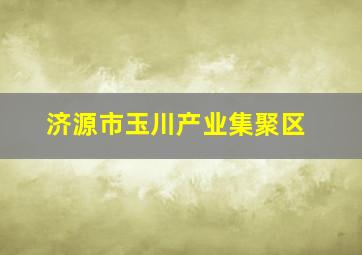 济源市玉川产业集聚区